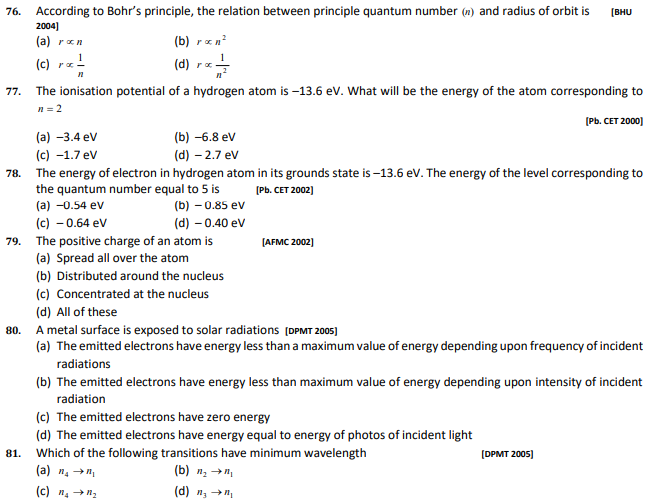 76. According to Bohr's principle, the relation between principle quantum number $(n)$ and radius of orbit is [BHU 2004]

(a) $r \propto n$
(b) $r \propto n^2$
(c) $r \propto \frac{1}{n}$
(d) $r \propto \frac{1}{n^2}$

77. The ionisation potential of a hydrogen atom is –13.6 eV. What will be the energy of the atom corresponding to $n = 2$

[Pb. CET 2000]

(a) –3.4 eV
(b) –6.8 eV
(c) –1.7 eV
(d) – 2.7 eV

78. The energy of electron in hydrogen atom in its grounds state is –13.6 eV. The energy of the level corresponding to the quantum number equal to 5 is [Pb. CET 2002]

(a) –0.54 eV
(b) – 0.85 eV
(c) – 0.64 eV
(d) – 0.40 eV

79. The positive charge of an atom is [AFMC 2002]

(a) Spread all over the atom
(b) Distributed around the nucleus
(c) Concentrated at the nucleus
(d) All of these

80. A metal surface is exposed to solar radiations [DPMT 2005]

(a) The emitted electrons have energy less than a maximum value of energy depending upon frequency of incident radiations
(b) The emitted electrons have energy less than maximum value of energy depending upon intensity of incident radiation
(c) The emitted electrons have zero energy
(d) The emitted electrons have energy equal to energy of photos of incident light

81. Which of the following transitions have minimum wavelength [DPMT 2005]

(a) $n_4 \to n_1$
(b) $n_2 \to n_1$
(c) $n_4 \to n_2$
(d) $n_3 \to n_1$